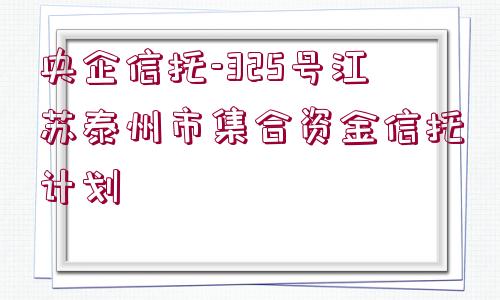 央企信托-325号江苏泰州市集合资金信托计划